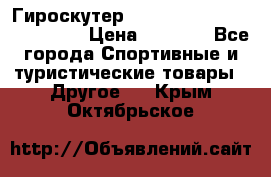 Гироскутер
Цена Все города Спортивные и туристические товары Другое Крым Октябрьское

http://Объявлений.сайт